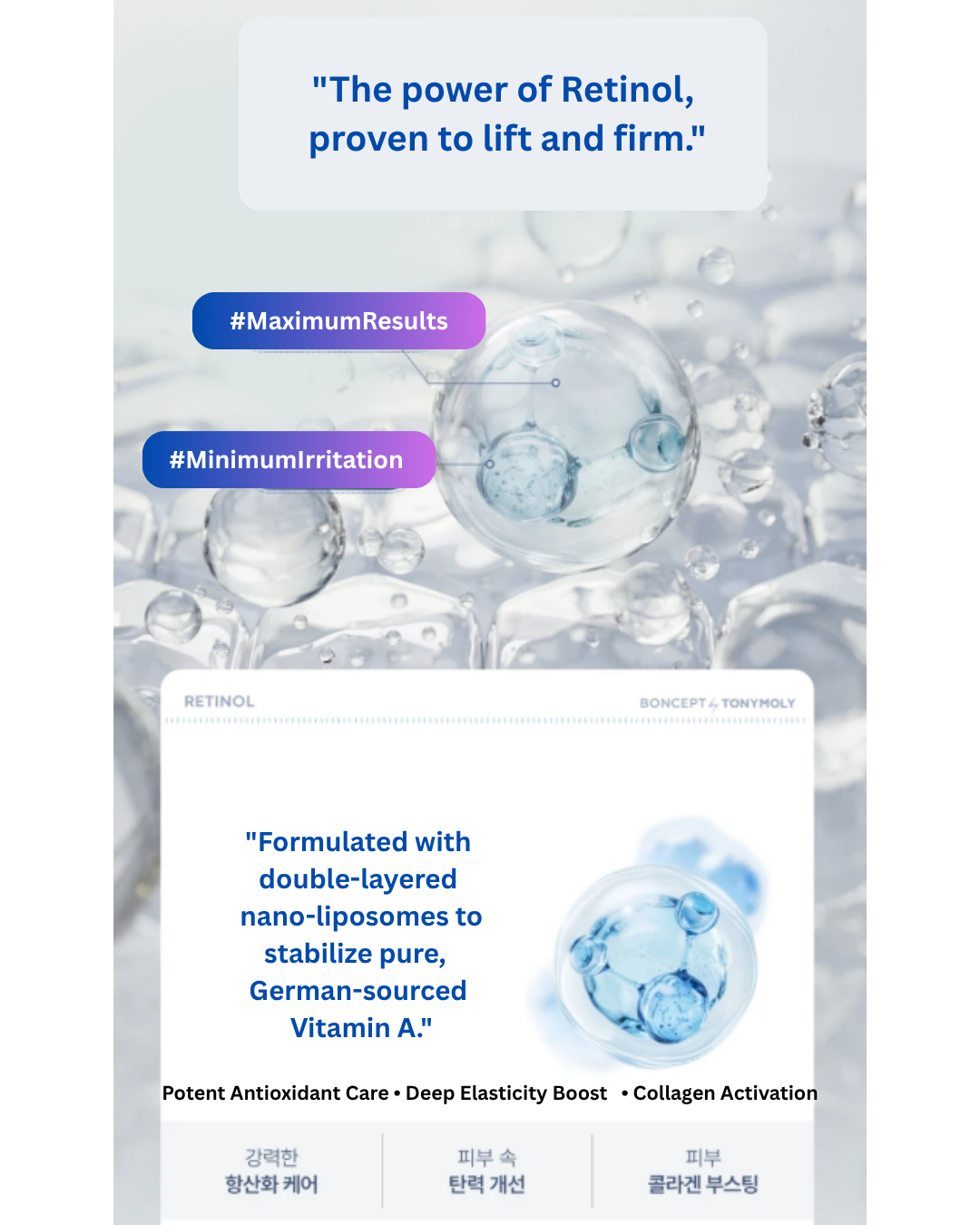 "The power of Retinol, proven to lift and firm."

#MaximumResults

#MinimumIrritation

RETINOL

BONCEPT TONYMOLY

"Formulated with double-layered nano-liposomes to stabilize pure, German-sourced Vitamin A."

Potent Antioxidant Care • Deep Elasticity Boost • Collagen Activation

강력한
항산화 케어

피부 속
탄력 개선

피부
콜라겐 부스팅